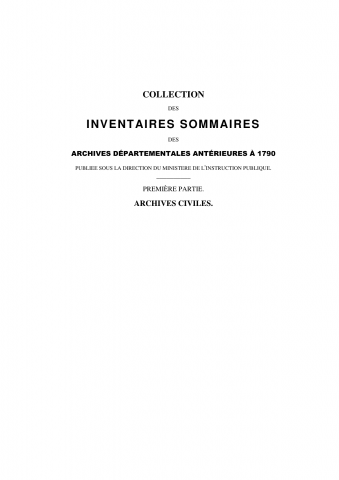 COLLECTION

DES

INVENTAIRES SOMMAIRES

DES

ARCHIVES DÉPARTEMENTALES ANTÉRIEURES À 1790

PUBLIEE SOUS LA DIRECTION DU MINISTERE DE L'INSTRUCTION PUBLIQUE.

PREMIÈRE PARTIE.

ARCHIVES CIVILES.